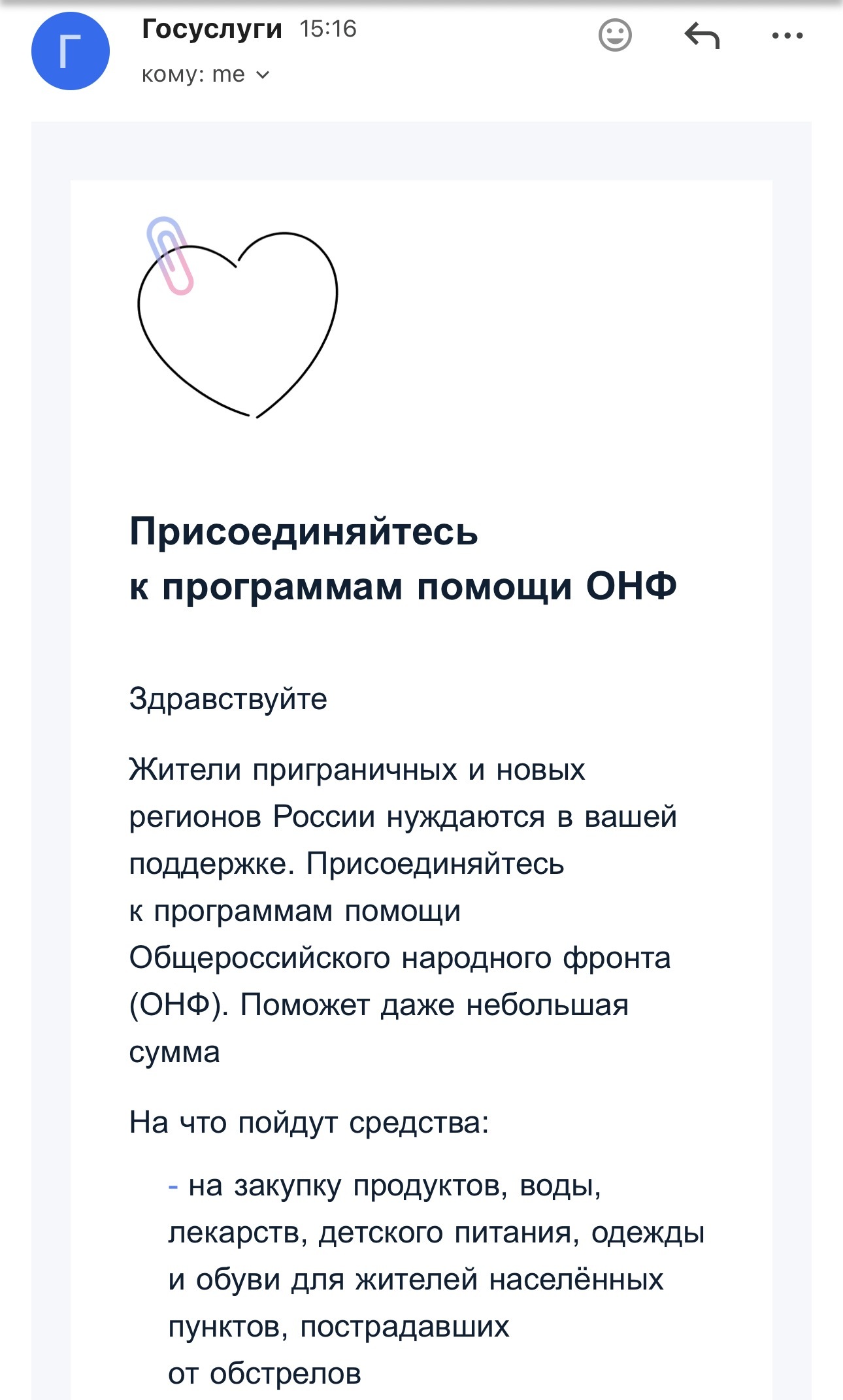 Г

Госуслуги 15:16

кому: me

Присоединяйтесь к программам помощи ОНФ

Здравствуйте

Жители приграничных и новых регионов России нуждаются в вашей поддержке. Присоединяйтесь к программам помощи Общероссийского народного фронта (ОНФ). Поможет даже небольшая сумма

На что пойдут средства:

- на закупку продуктов, воды, лекарств, детского питания, одежды и обуви для жителей населённых пунктов, пострадавших от обстрелов